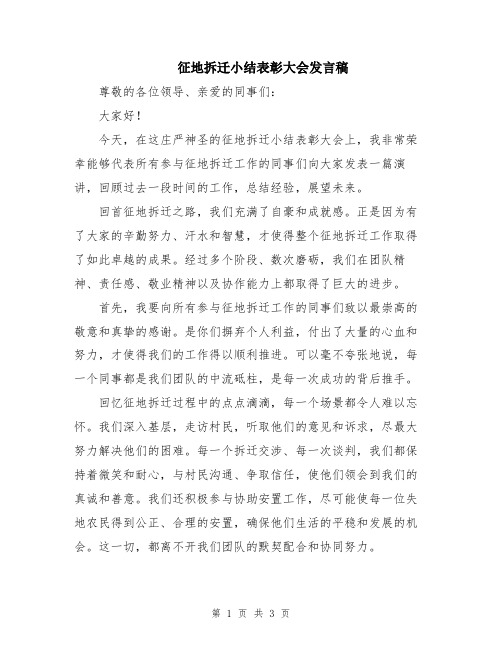 征地拆迁小结表彰大会发言稿

尊敬的各位领导、亲爱的同事们：

大家好！

今天，在这庄严神圣的征地拆迁小结表彰大会上，我非常荣幸能够代表所有参与征地拆迁工作的同事们向大家发表一篇演讲，回顾过去一段时间的工作，总结经验，展望未来。

回首征地拆迁之路，我们充满了自豪和成就感。正是因为有了大家的辛勤努力、汗水和智慧，才使得整个征地拆迁工作取得了如此卓越的成果。经过多个阶段、数次磨砺，我们在团队精神、责任感、敬业精神以及协作能力上都取得了巨大的进步。

首先，我要向所有参与征地拆迁工作的同事们致以最崇高的敬意和真挚的感谢。是你们摒弃个人利益，付出了大量的心血和努力，才使得我们的工作得以顺利推进。可以毫不夸张地说，每一个同事都是我们团队的中流砥柱，是每一次成功的背后推手。

回忆征地拆迁过程中的点点滴滴，每一个场景都令人难以忘怀。我们深入基层，走访村民，听取他们的意见和诉求，尽最大努力解决他们的困难。每一个拆迁交涉、每一次谈判，我们都保持着微笑和耐心，与村民沟通、争取信任，使他们领会到我们的真诚和善意。我们还积极参与协助安置工作，尽可能使每一位失地农民得到公正、合理的安置，确保他们生活的平稳和发展的机会。这一切，都离不开我们团队的默契配合和协同努力。

第 1 页 共 3 页